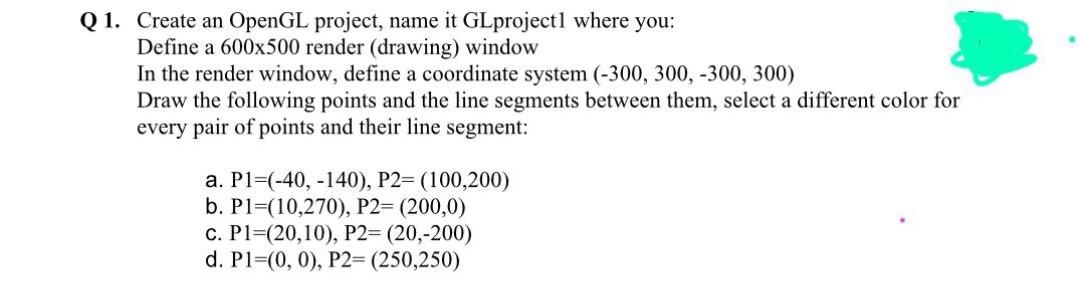 Q 1. Create an OpenGL project, name it GLproject1 where you:
Define a 600x500 render (drawing) window
In the render window, define a coordinate system (-300, 300, -300, 300)
Draw the following points and the line segments between them, select a different color for every pair of points and their line segment:

a. P1=(-40, -140), P2= (100,200)
b. P1=(10,270), P2= (200,0)
c. P1=(20,10), P2= (20,-200)
d. P1=(0, 0), P2= (250,250)